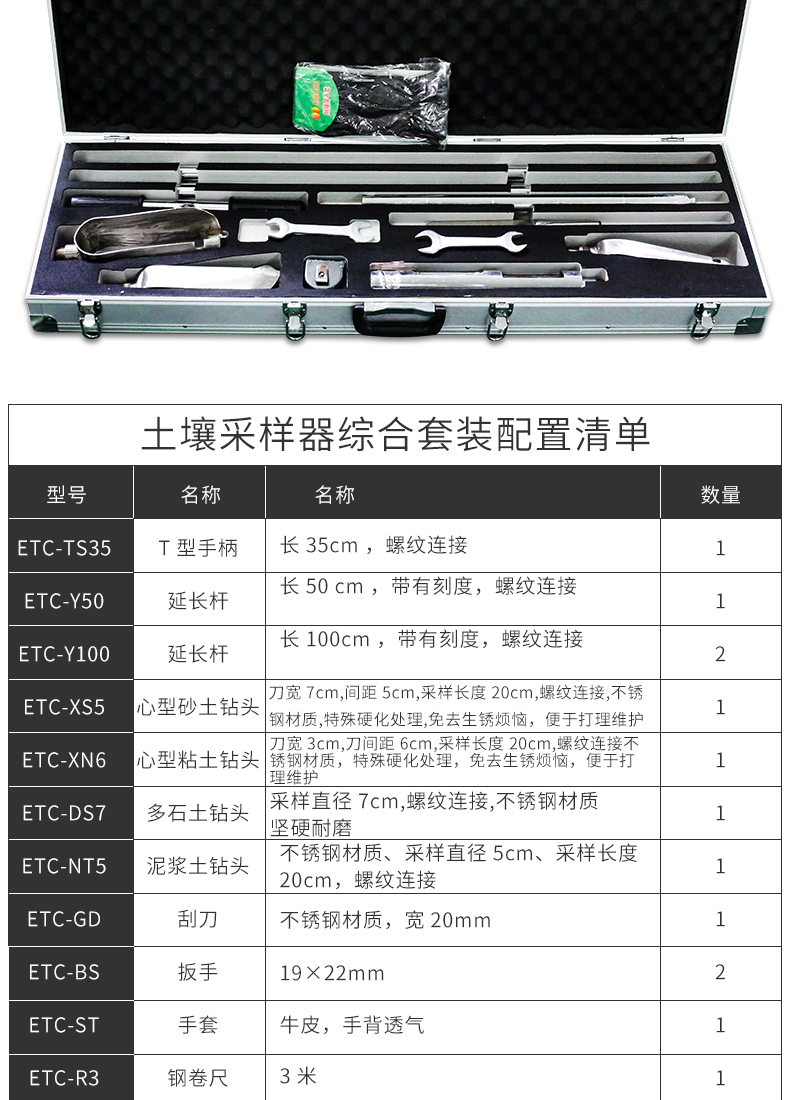 土壤采样器综合套装配置清单

| 型号 | 名称 | 名称 | 数量 |
|---|---|---|---|
| ETC-TS35 | T 型手柄 | 长 35cm ，螺纹连接 | 1 |
| ETC-Y50 | 延长杆 | 长 50 cm ，带有刻度，螺纹连接 | 1 |
| ETC-Y100 | 延长杆 | 长 100cm ，带有刻度，螺纹连接 | 2 |
| ETC-XS5 | 心型砂土钻头 | 刀宽 7cm,间距 5cm,采样长度 20cm,螺纹连接,不锈钢材质,特殊硬化处理,免去生锈烦恼，便于打理维护 | 1 |
| ETC-XN6 | 心型粘土钻头 | 刀宽 3cm,刀间距 6cm,采样长度 20cm,螺纹连接不锈钢材质，特殊硬化处理，免去生锈烦恼，便于打理维护 | 1 |
| ETC-DS7 | 多石土钻头 | 采样直径 7cm,螺纹连接,不锈钢材质 坚硬耐磨 | 1 |
| ETC-NT5 | 泥浆土钻头 | 不锈钢材质、采样直径 5cm、采样长度 20cm，螺纹连接 | 1 |
| ETC-GD | 刮刀 | 不锈钢材质，宽 20mm | 1 |
| ETC-BS | 扳手 | 19×22mm | 2 |
| ETC-ST | 手套 | 牛皮，手背透气 | 1 |
| ETC-R3 | 钢卷尺 | 3 米 | 1 |